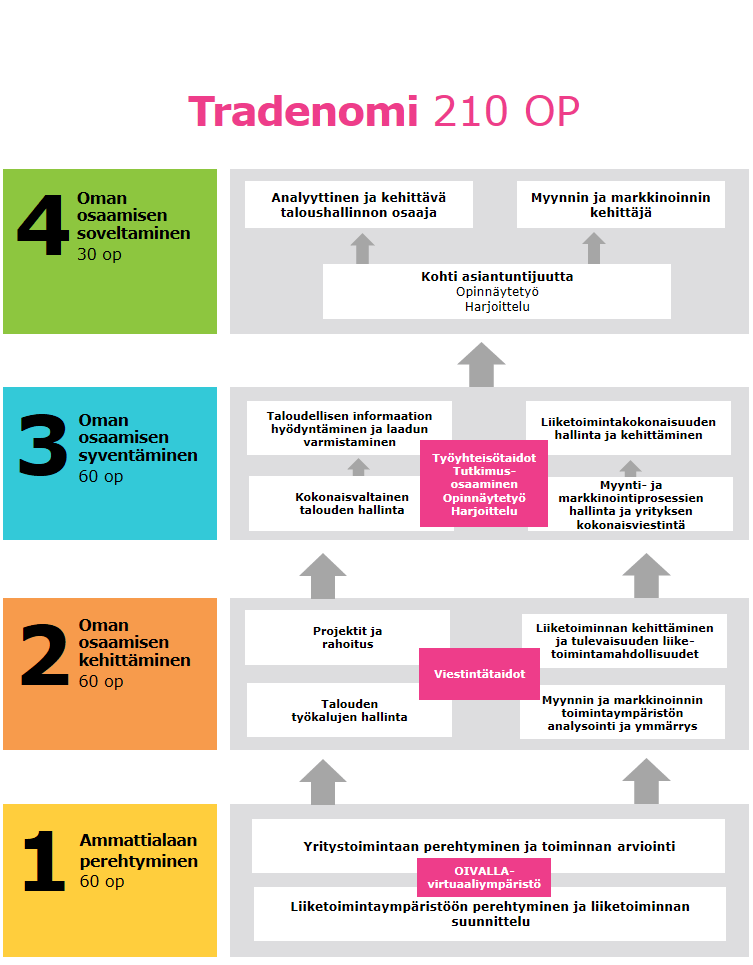 Tradenomi 210 OP

4 Oman osaamisen soveltaminen 30 op

Analyyttinen ja kehittävä taloushallinnon osaaja

Myynnin ja markkinoinnin kehittäjä

Kohti asiantuntijuutta
Opinnäytetyö
Harjoittelu

3 Oman osaamisen syventäminen 60 op

Taloudellisen informaation hyödyntäminen ja laadun varmistaminen

Liiketoimintakokonaisuuden hallinta ja kehittäminen

Työyhteisötaidot
Tutkimusosaaminen
Opinnäytetyö
Harjoittelu

Kokonaisvaltainen talouden hallinta

Myynti- ja markkinointiprosessien hallinta ja yrityksen kokonaisviestintä

2 Oman osaamisen kehittäminen 60 op

Projektit ja rahoitus

Liiketoiminnan kehittäminen ja tulevaisuuden liiketoimintamahdollisuudet

Viestintätaidot

Talouden työkalujen hallinta

Myynnin ja markkinoinnin toimintaympäristön analysointi ja ymmärrys

1 Ammattialaan perehtyminen 60 op

Yritystoimintaan perehtyminen ja toiminnan arviointi

OIVALLA-virtuaaliympäristö

Liiketoimintaympäristöön perehtyminen ja liiketoiminnan suunnittelu